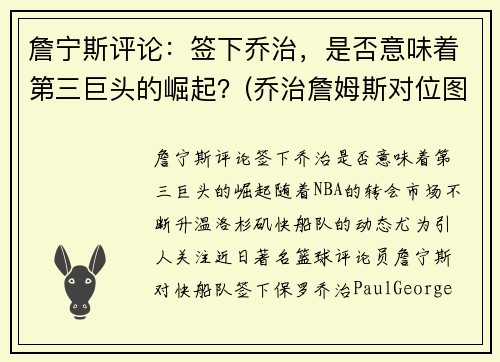 詹宁斯评论：签下乔治，是否意味着第三巨头的崛起？(乔治詹姆斯对位图

詹宁斯评论签下乔治是否意味着第三巨头的崛起随着NBA的转会市场不断升温洛杉矶快船队的动态尤为引人关注近日著名篮球评论员詹宁斯对快船队签下保罗乔治PaulGeorge